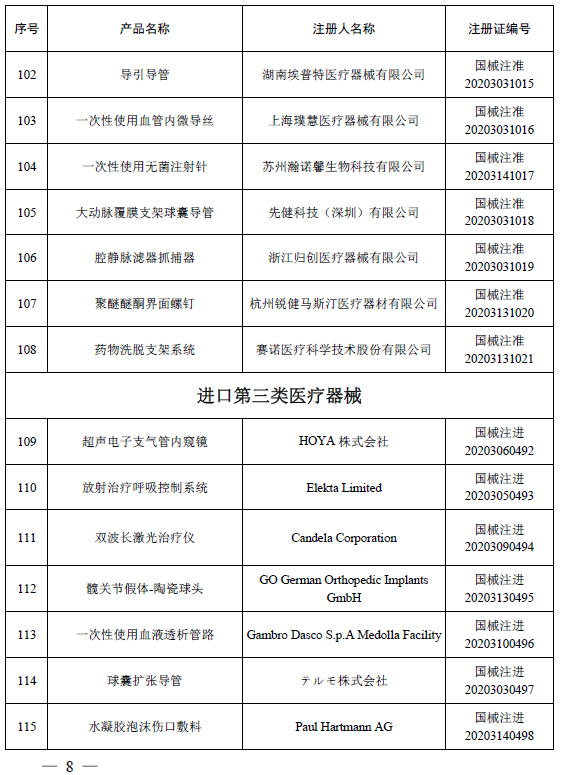 | 序号 | 产品名称 | 注册人名称 | 注册证编号 |
|---|---|---|---|
| 102 | 导引导管 | 湖南埃普特医疗器械有限公司 | 国械注准 20203031015 |
| 103 | 一次性使用血管内微导丝 | 上海璞慧医疗器械有限公司 | 国械注准 20203031016 |
| 104 | 一次性使用无菌注射针 | 苏州瀚诺馨生物科技有限公司 | 国械注准 20203141017 |
| 105 | 大动脉覆膜支架球囊导管 | 先健科技（深圳）有限公司 | 国械注准 20203031018 |
| 106 | 腔静脉滤器抓捕器 | 浙江归创医疗器械有限公司 | 国械注准 20203031019 |
| 107 | 聚醚醚酮界面螺钉 | 杭州锐健马斯汀医疗器材有限公司 | 国械注准 20203131020 |
| 108 | 药物洗脱支架系统 | 赛诺医疗科学技术股份有限公司 | 国械注准 20203131021 |
| 进口第三类医疗器械 | | | |
| 109 | 超声电子支气管内窥镜 | HOYA 株式会社 | 国械注进 20203060492 |
| 110 | 放射治疗呼吸控制系统 | Elekta Limited | 国械注进 20203050493 |
| 111 | 双波长激光治疗仪 | Candela Corporation | 国械注进 20203090494 |
| 112 | 髋关节假体-陶瓷球头 | GO German Orthopedic Implants GmbH | 国械注进 20203130495 |
| 113 | 一次性使用血液透析管路 | Gambro Dasco S.p.A Medolla Facility | 国械注进 20203100496 |
| 114 | 球囊扩张导管 | テルモ株式会社 | 国械注进 20203030497 |
| 115 | 水凝胶泡沫伤口敷料 | Paul Hartmann AG | 国械注进 20203140498 |

— 8 —